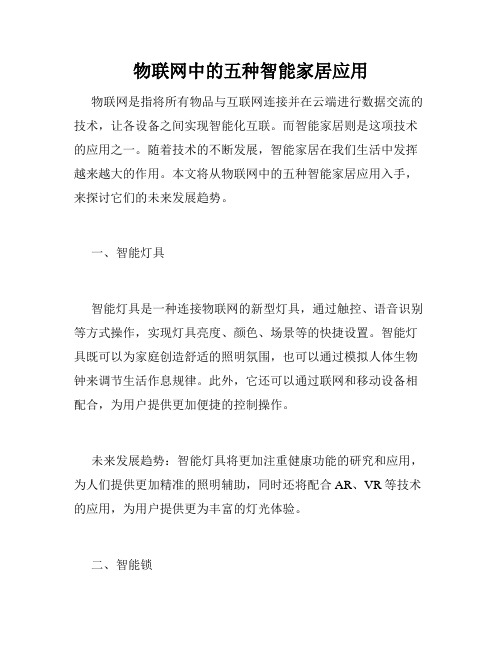 物联网中的五种智能家居应用

物联网是指将所有物品与互联网连接并在云端进行数据交流的技术，让各设备之间实现智能化互联。而智能家居则是这项技术的应用之一。随着技术的不断发展，智能家居在我们生活中发挥越来越大的作用。本文将从物联网中的五种智能家居应用入手，来探讨它们的未来发展趋势。

一、智能灯具

智能灯具是一种连接物联网的新型灯具，通过触控、语音识别等方式操作，实现灯具亮度、颜色、场景等的快捷设置。智能灯具既可以为家庭创造舒适的照明氛围，也可以通过模拟人体生物钟来调节生活作息规律。此外，它还可以通过联网和移动设备相配合，为用户提供更加便捷的控制操作。

未来发展趋势：智能灯具将更加注重健康功能的研究和应用，为人们提供更加精准的照明辅助，同时还将配合 AR、VR 等技术的应用，为用户提供更为丰富的灯光体验。

二、智能锁